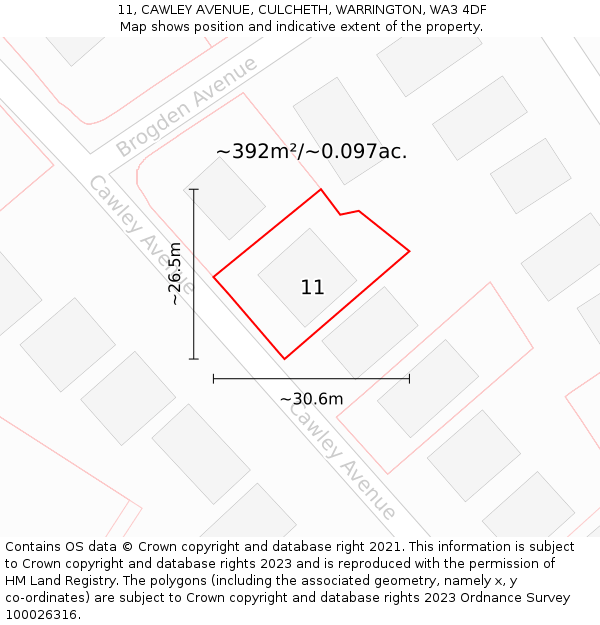 11, CAWLEY AVENUE, CULCHETH, WARRINGTON, WA3 4DF
Map shows position and indicative extent of the property.

Brogden Avenue

~392m²/~0.097ac.

Cawley Avenue

~26.5m

11

~30.6m

Cawley Avenue

Contains OS data © Crown copyright and database right 2021. This information is subject to Crown copyright and database rights 2023 and is reproduced with the permission of HM Land Registry. The polygons (including the associated geometry, namely x, y co-ordinates) are subject to Crown copyright and database rights 2023 Ordnance Survey 100026316.